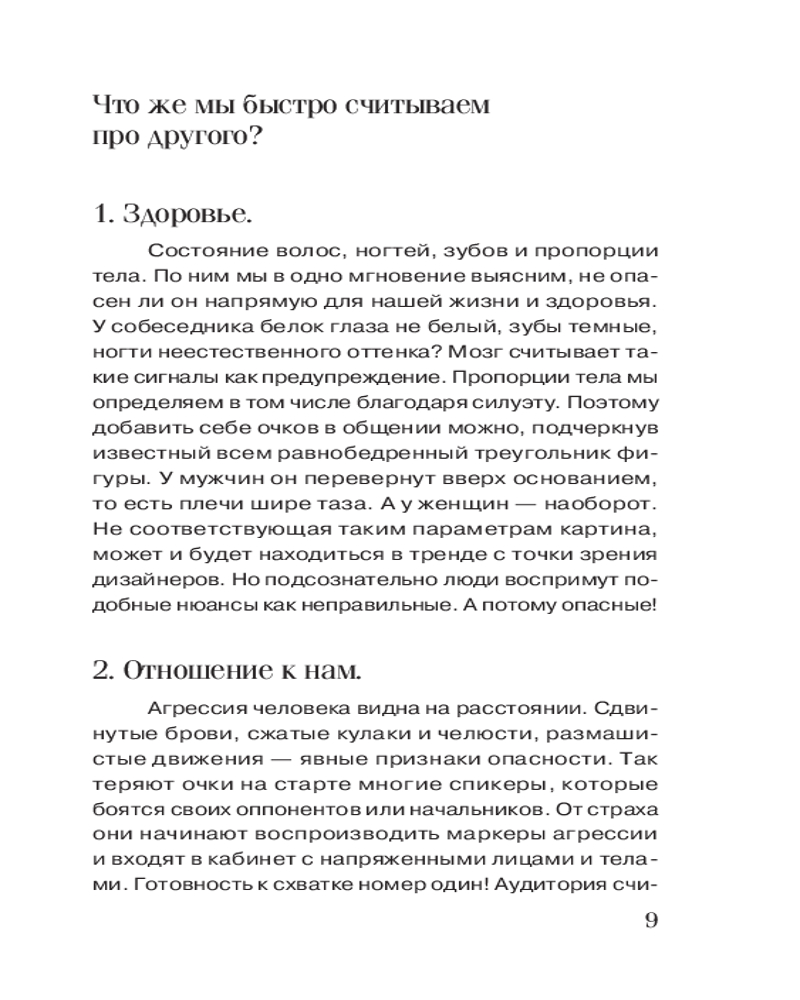 Что же мы быстро считываем про другого?

1. Здоровье.

Состояние волос, ногтей, зубов и пропорции тела. По ним мы в одно мгновение выясним, не опасен ли он напрямую для нашей жизни и здоровья. У собеседника белок глаза не белый, зубы темные, ногти неестественного оттенка? Мозг считывает такие сигналы как предупреждение. Пропорции тела мы определяем в том числе благодаря силуэту. Поэтому добавить себе очков в общении можно, подчеркнув известный всем равнобедренный треугольник фигуры. У мужчин он перевернут вверх основанием, то есть плечи шире таза. А у женщин — наоборот. Не соответствующая таким параметрам картина, может и будет находиться в тренде с точки зрения дизайнеров. Но подсознательно люди воспримут подобные нюансы как неправильные. А потому опасные!

2. Отношение к нам.

Агрессия человека видна на расстоянии. Сдвинутые брови, сжатые кулаки и челюсти, размашистые движения — явные признаки опасности. Так теряют очки на старте многие спикеры, которые боятся своих оппонентов или начальников. От страха они начинают воспроизводить маркеры агрессии и входят в кабинет с напряженными лицами и телами. Готовность к схватке номер один! Аудитория счи-

9